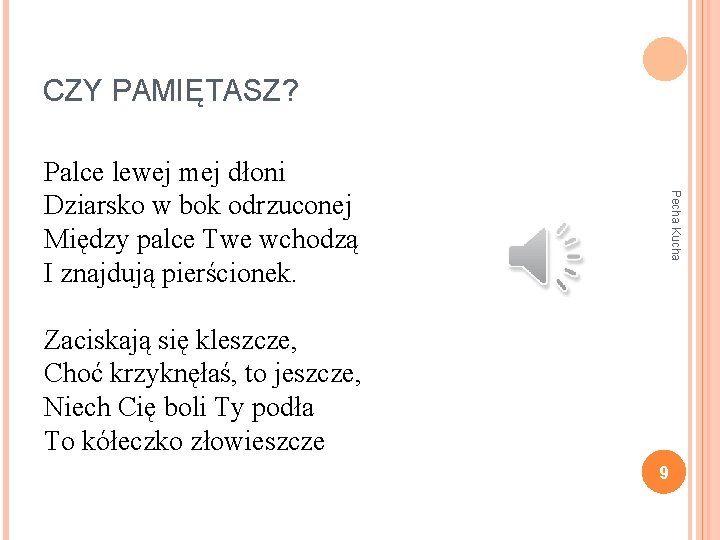 CZY PAMIĘTASZ?

Palce lewej mej dłoni
Dziarsko w bok odrzuconej
Między palce Twe wchodzą
I znajdują pierścionek.

Zaciskają się kleszcze,
Choć krzyknęłaś, to jeszcze,
Niech Cię boli Ty podła
To kółeczko złowieszcze

Pecha Kucha

9